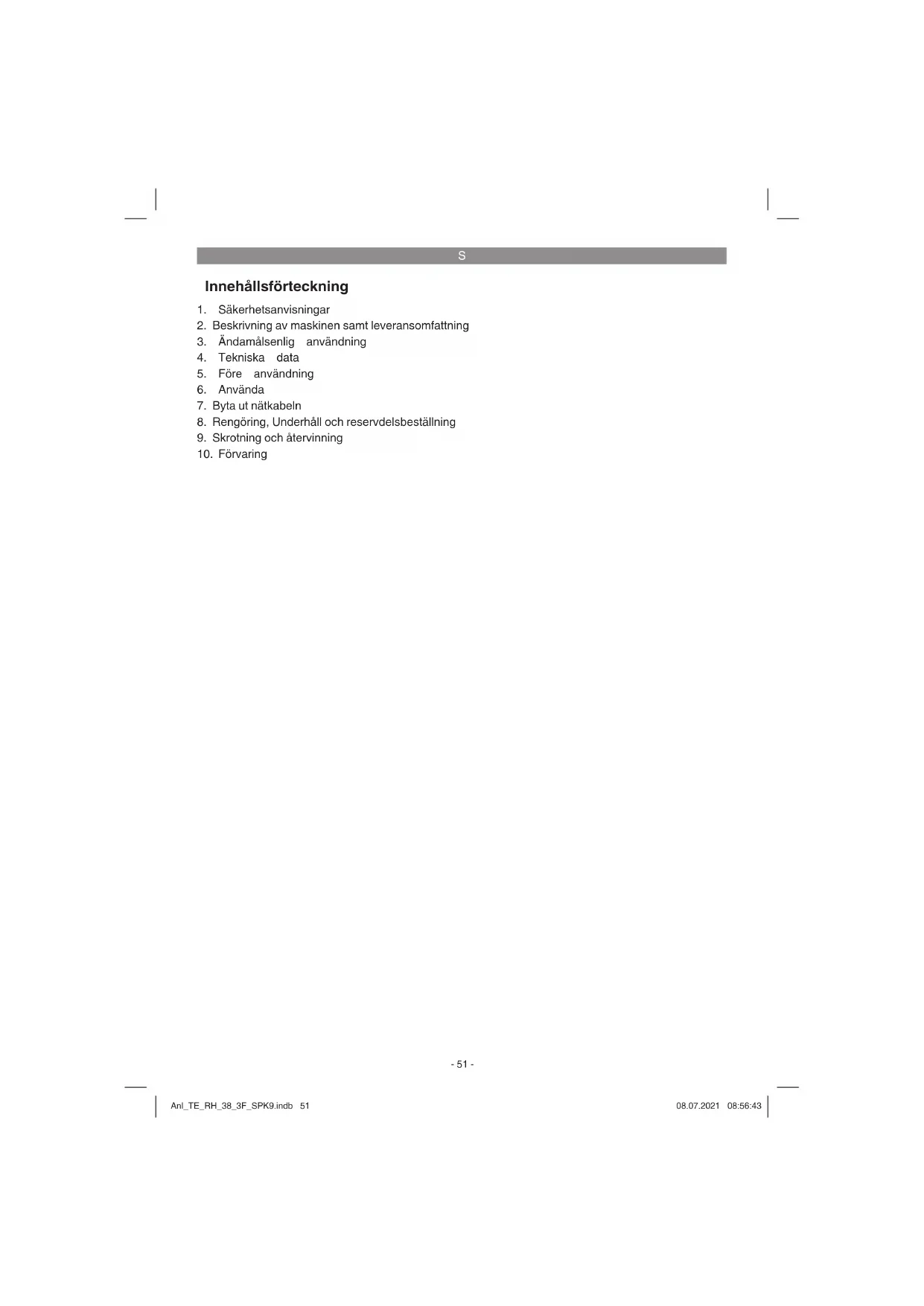 S

Innehållsförteckning

1. Säkerhetsanvisningar
2. Beskrivning av maskinen samt leveransomfattning
3. Ändamålsenlig användning
4. Tekniska data
5. Före användning
6. Använda
7. Byta ut nätkabeln
8. Rengöring, Underhåll och reservdelsbeställning
9. Skrotning och återvinning
10. Förvaring

- 51 -

Anl_TE_RH_38_3F_SPK9.indb 51

08.07.2021 08:56:43